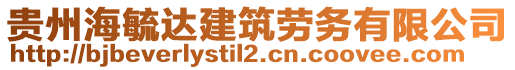 贵州海毓达建筑劳务有限公司
http://bjbeverlystil2.cn.coovee.com